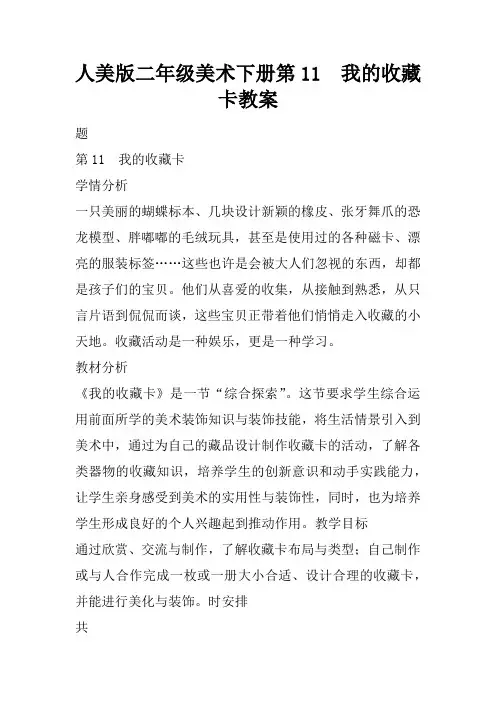 人美版二年级美术下册第 11　我的收藏卡教案

题

第 11　我的收藏卡

学情分析

一只美丽的蝴蝶标本、几块设计新颖的橡皮、张牙舞爪的恐龙模型、胖嘟嘟的毛绒玩具，甚至是使用过的各种磁卡、漂亮的服装标签……这些也许是会被大人们忽视的东西，却都是孩子们的宝贝。他们从喜爱的收集，从接触到熟悉，从只言片语到侃侃而谈，这些宝贝正带着他们悄悄走入收藏的小天地。收藏活动是一种娱乐，更是一种学习。

教材分析

《我的收藏卡》是一节“综合探索”。这节要求学生综合运用前面所学的美术装饰知识与装饰技能，将生活情景引入到美术中，通过为自己的藏品设计制作收藏卡的活动，了解各类器物的收藏知识，培养学生的创新意识和动手实践能力，让学生亲身感受到美术的实用性与装饰性，同时，也为培养学生形成良好的个人兴趣起到推动作用。教学目标

通过欣赏、交流与制作，了解收藏卡布局与类型；自己制作或与人合作完成一枚或一册大小合适、设计合理的收藏卡，并能进行美化与装饰。时安排

共